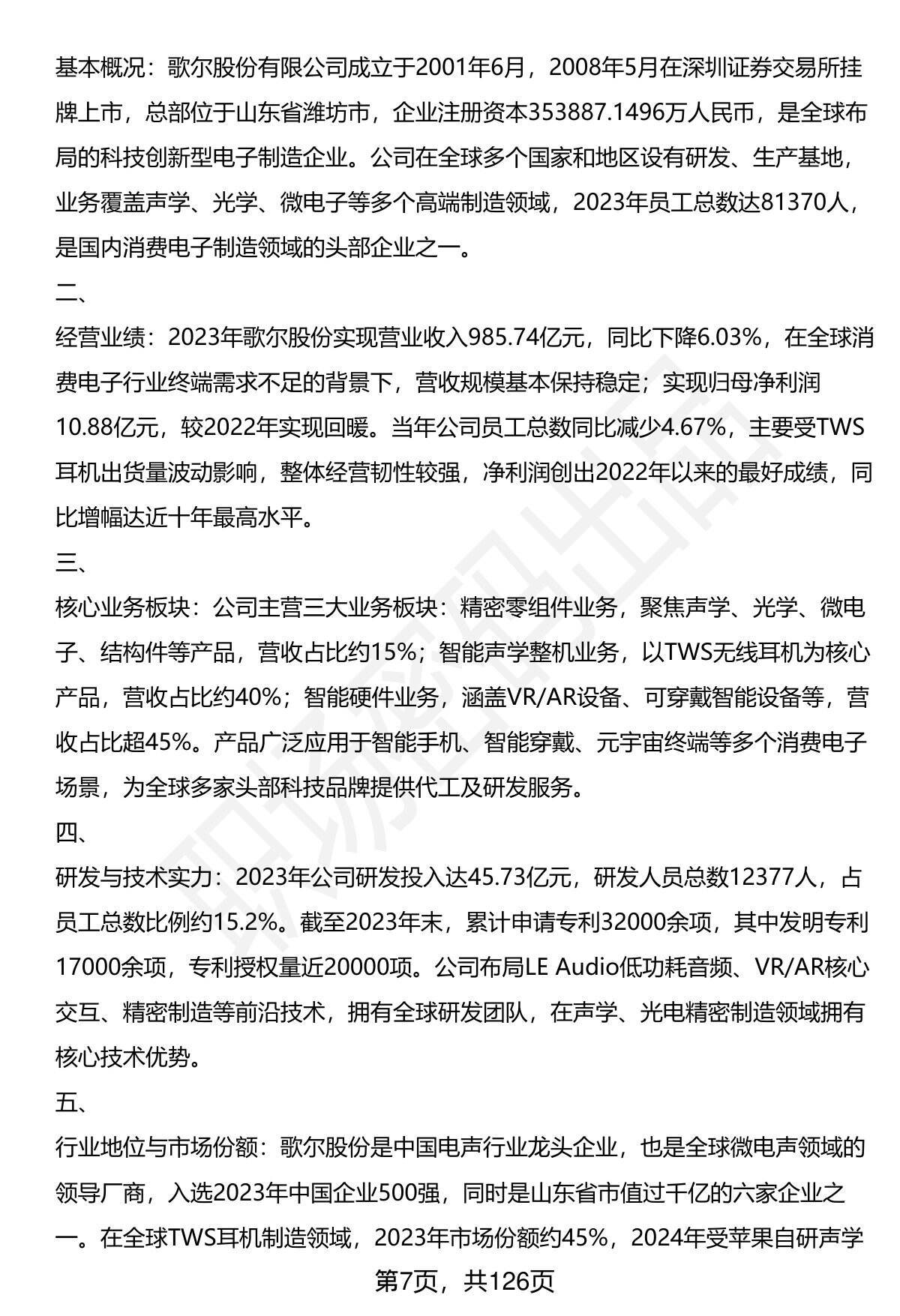 基本概况：歌尔股份有限公司成立于2001年6月，2008年5月在深圳证券交易所挂牌上市，总部位于山东省潍坊市，企业注册资本353887.1496万人民币，是全球布局的科技创新型电子制造企业。公司在全球多个国家和地区设有研发、生产基地，业务覆盖声学、光学、微电子等多个高端制造领域，2023年员工总数达81370人，是国内消费电子制造领域的头部企业之一。

二、

经营业绩：2023年歌尔股份实现营业收入985.74亿元，同比下降6.03%，在全球消费电子行业终端需求不足的背景下，营收规模基本保持稳定；实现归母净利润10.88亿元，较2022年实现回暖。当年公司员工总数同比减少4.67%，主要受TWS耳机出货量波动影响，整体经营韧性较强，净利润创出2022年以来的最好成绩，同比增幅达近十年最高水平。

三、

核心业务板块：公司主营三大业务板块：精密零组件业务，聚焦声学、光学、微电子、结构件等产品，营收占比约15%；智能声学整机业务，以TWS无线耳机为核心产品，营收占比约40%；智能硬件业务，涵盖VR/AR设备、可穿戴智能设备等，营收占比超45%。产品广泛应用于智能手机、智能穿戴、元宇宙终端等多个消费电子场景，为全球多家头部科技品牌提供代工及研发服务。

四、

研发与技术实力：2023年公司研发投入达45.73亿元，研发人员总数12377人，占员工总数比例约15.2%。截至2023年末，累计申请专利32000余项，其中发明专利17000余项，专利授权量近20000项。公司布局LE Audio低功耗音频、VR/AR核心交互、精密制造等前沿技术，拥有全球研发团队，在声学、光电精密制造领域拥有核心技术优势。

五、

行业地位与市场份额：歌尔股份是中国电声行业龙头企业，也是全球微电声领域的领导厂商，入选2023年中国企业500强，同时是山东省市值过千亿的六家企业之一。在全球TWS耳机制造领域，2023年市场份额约45%，2024年受苹果自研声学

第7页，共126页